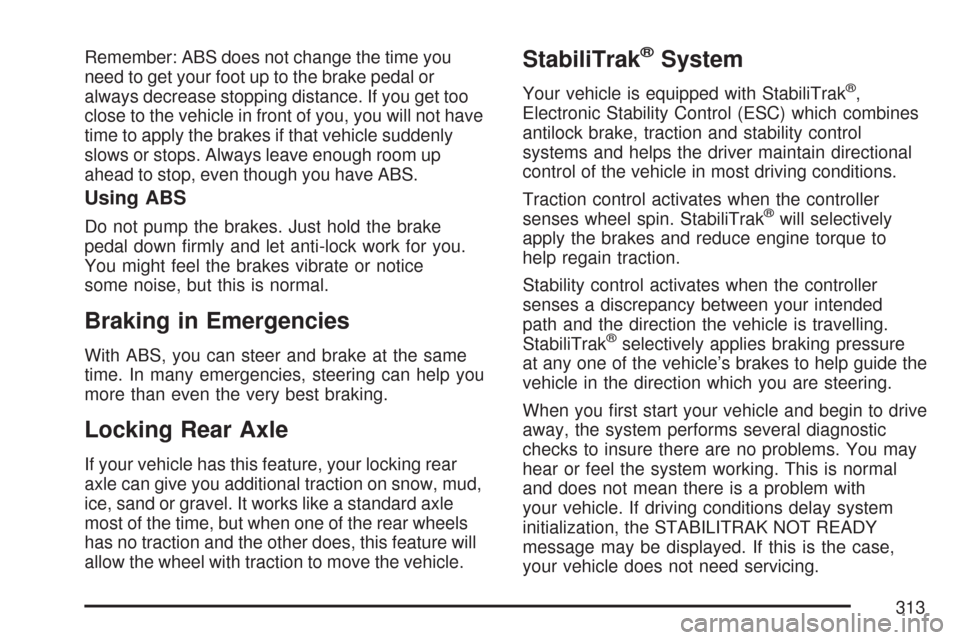 Remember: ABS does not change the time you need to get your foot up to the brake pedal or always decrease stopping distance. If you get too close to the vehicle in front of you, you will not have time to apply the brakes if that vehicle suddenly slows or stops. Always leave enough room up ahead to stop, even though you have ABS.

Using ABS

Do not pump the brakes. Just hold the brake pedal down firmly and let anti-lock work for you. You might feel the brakes vibrate or notice some noise, but this is normal.

Braking in Emergencies

With ABS, you can steer and brake at the same time. In many emergencies, steering can help you more than even the very best braking.

Locking Rear Axle

If your vehicle has this feature, your locking rear axle can give you additional traction on snow, mud, ice, sand or gravel. It works like a standard axle most of the time, but when one of the rear wheels has no traction and the other does, this feature will allow the wheel with traction to move the vehicle.

StabiliTrak® System

Your vehicle is equipped with StabiliTrak®, Electronic Stability Control (ESC) which combines antilock brake, traction and stability control systems and helps the driver maintain directional control of the vehicle in most driving conditions.

Traction control activates when the controller senses wheel spin. StabiliTrak® will selectively apply the brakes and reduce engine torque to help regain traction.

Stability control activates when the controller senses a discrepancy between your intended path and the direction the vehicle is travelling. StabiliTrak® selectively applies braking pressure at any one of the vehicle's brakes to help guide the vehicle in the direction which you are steering.

When you first start your vehicle and begin to drive away, the system performs several diagnostic checks to insure there are no problems. You may hear or feel the system working. This is normal and does not mean there is a problem with your vehicle. If driving conditions delay system initialization, the STABILITRAK NOT READY message may be displayed. If this is the case, your vehicle does not need servicing.

313

carmanualsonline.info